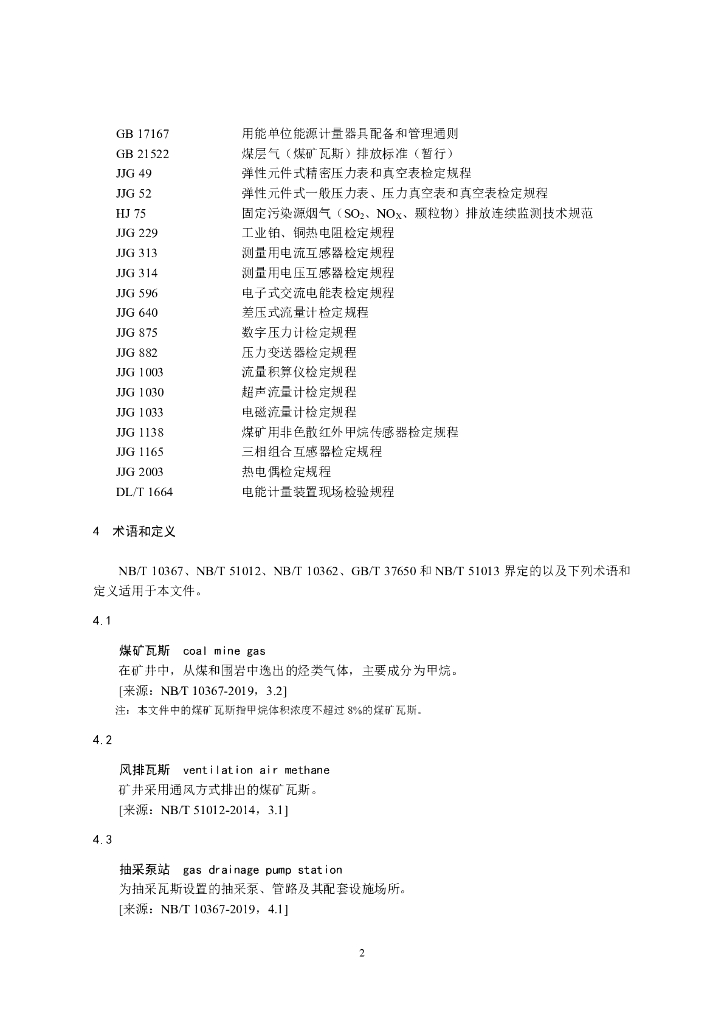 GB 17167 用能单位能源计量器具配备和管理通则
GB 21522 煤层气（煤矿瓦斯）排放标准（暂行）
JJG 49 弹性元件式精密压力表和真空表检定规程
JJG 52 弹性元件式一般压力表、压力真空表和真空表检定规程
HJ 75 固定污染源烟气（$SO_2$、$NO_X$、颗粒物）排放连续监测技术规范
JJG 229 工业铂、铜热电阻检定规程
JJG 313 测量用电流互感器检定规程
JJG 314 测量用电压互感器检定规程
JJG 596 电子式交流电能表检定规程
JJG 640 差压式流量计检定规程
JJG 875 数字压力计检定规程
JJG 882 压力变送器检定规程
JJG 1003 流量积算仪检定规程
JJG 1030 超声流量计检定规程
JJG 1033 电磁流量计检定规程
JJG 1138 煤矿用非色散红外甲烷传感器检定规程
JJG 1165 三相组合互感器检定规程
JJG 2003 热电偶检定规程
DL/T 1664 电能计量装置现场检验规程

4 术语和定义

NB/T 10367、NB/T 51012、NB/T 10362、GB/T 37650 和 NB/T 51013 界定的以及下列术语和定义适用于本文件。

4.1

煤矿瓦斯 coal mine gas
在矿井中，从煤和围岩中逸出的烃类气体，主要成分为甲烷。
[来源：NB/T 10367-2019，3.2]
注：本文件中的煤矿瓦斯指甲烷体积浓度不超过 8%的煤矿瓦斯。

4.2

风排瓦斯 ventilation air methane
矿井采用通风方式排出的煤矿瓦斯。
[来源：NB/T 51012-2014，3.1]

4.3

抽采泵站 gas drainage pump station
为抽采瓦斯设置的抽采泵、管路及其配套设施场所。
[来源：NB/T 10367-2019，4.1]

2